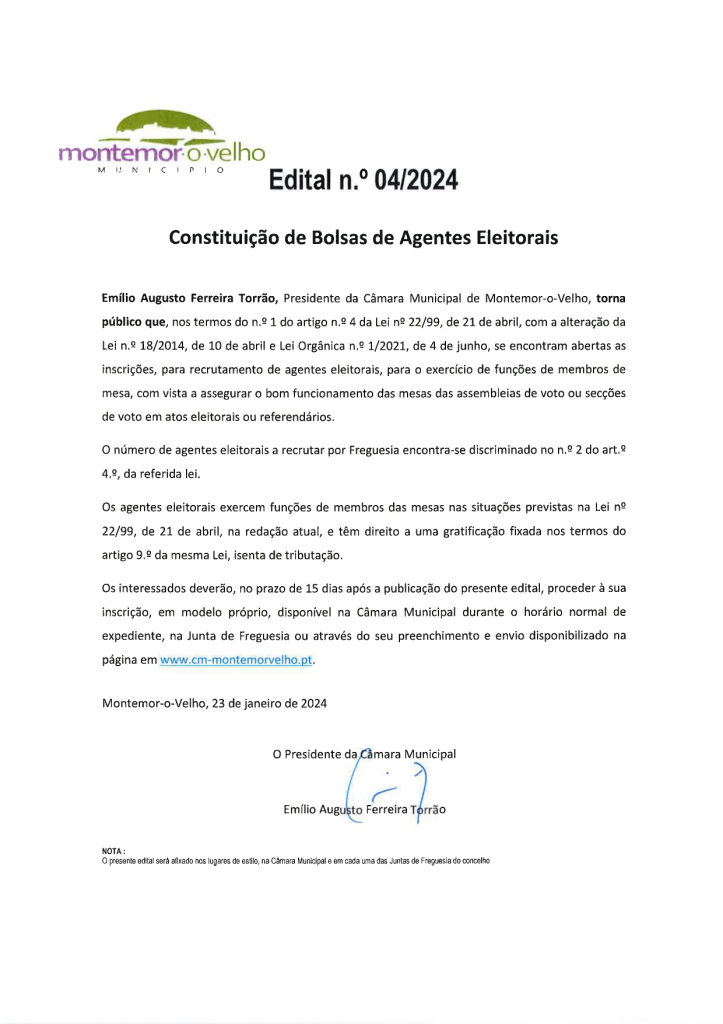 montemor-o-velho
MUNICÍPIO

Edital n.º 04/2024

Constituição de Bolsas de Agentes Eleitorais

Emílio Augusto Ferreira Torrão, Presidente da Câmara Municipal de Montemor-o-Velho, torna público que, nos termos do n.º 1 do artigo n.º 4 da Lei nº 22/99, de 21 de abril, com a alteração da Lei n.º 18/2014, de 10 de abril e Lei Orgânica n.º 1/2021, de 4 de junho, se encontram abertas as inscrições, para recrutamento de agentes eleitorais, para o exercício de funções de membros de mesa, com vista a assegurar o bom funcionamento das mesas das assembleias de voto ou secções de voto em atos eleitorais ou referendários.

O número de agentes eleitorais a recrutar por Freguesia encontra-se discriminado no n.º 2 do art.º 4.º, da referida lei.

Os agentes eleitorais exercem funções de membros das mesas nas situações previstas na Lei nº 22/99, de 21 de abril, na redação atual, e têm direito a uma gratificação fixada nos termos do artigo 9.º da mesma Lei, isenta de tributação.

Os interessados deverão, no prazo de 15 dias após a publicação do presente edital, proceder à sua inscrição, em modelo próprio, disponível na Câmara Municipal durante o horário normal de expediente, na Junta de Freguesia ou através do seu preenchimento e envio disponibilizado na página em www.cm-montemorvelho.pt.

Montemor-o-Velho, 23 de janeiro de 2024

O Presidente da Câmara Municipal

Emílio Augusto Ferreira Torrão

NOTA :
O presente edital será afixado nos lugares de estilo, na Câmara Municipal e em cada uma das Juntas de Freguesia do concelho